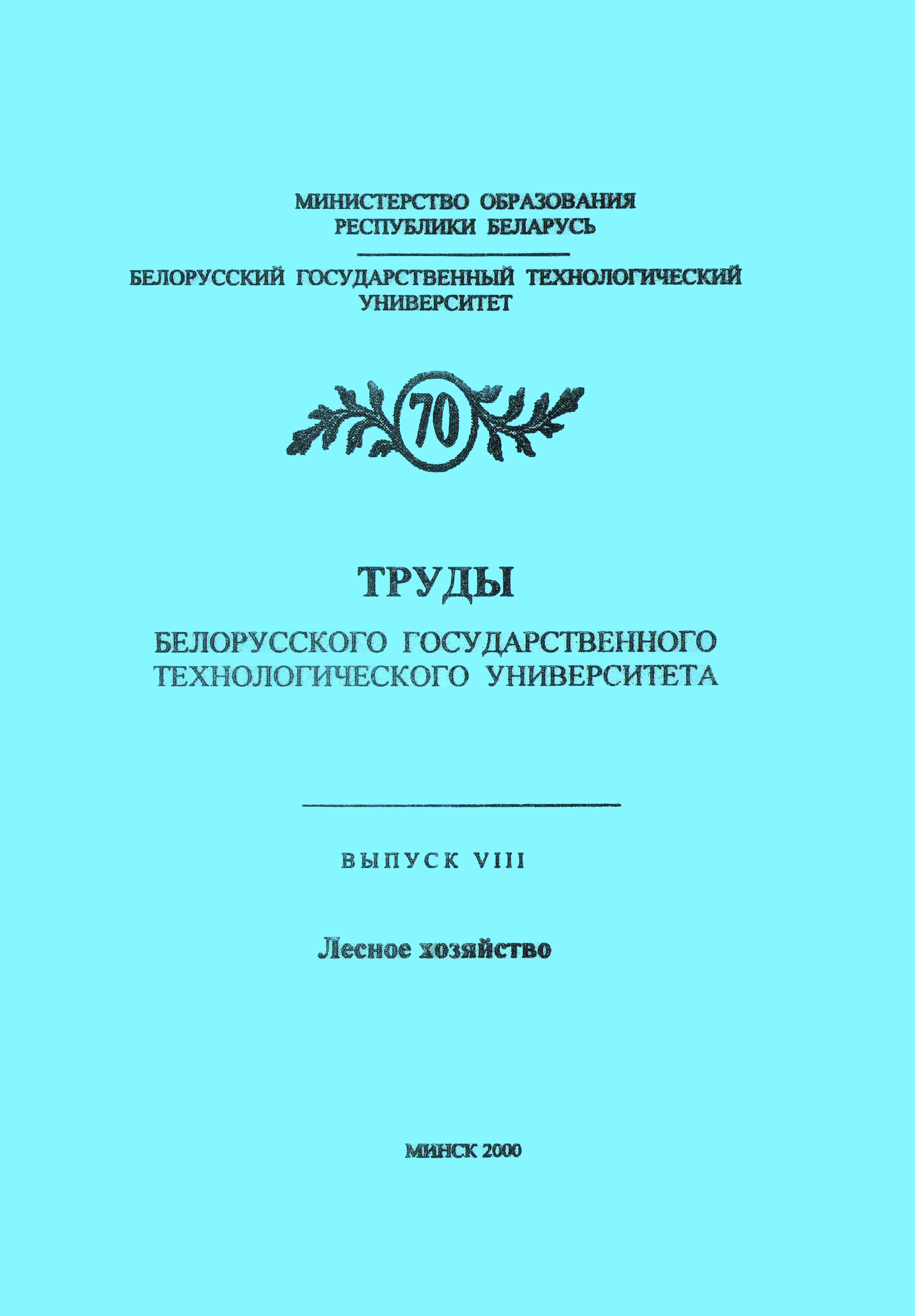 МИНИСТЕРСТВО ОБРАЗОВАНИЯ РЕСПУБЛИКИ БЕЛАРУСЬ

БЕЛОРУССКИЙ ГОСУДАРСТВЕННЫЙ ТЕХНОЛОГИЧЕСКИЙ УНИВЕРСИТЕТ

70

ТРУДЫ

БЕЛОРУССКОГО ГОСУДАРСТВЕННОГО ТЕХНОЛОГИЧЕСКОГО УНИВЕРСИТЕТА

ВЫПУСК VIII

Лесное хозяйство

МИНСК 2000